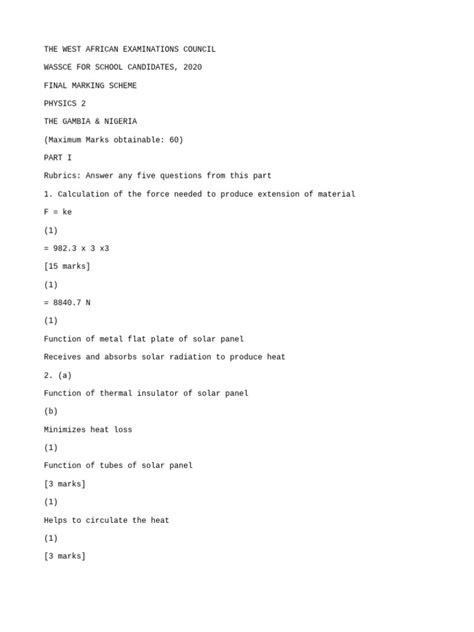 THE WEST AFRICAN EXAMINATIONS COUNCIL

WASSCE FOR SCHOOL CANDIDATES, 2020

FINAL MARKING SCHEME

PHYSICS 2

THE GAMBIA & NIGERIA

(Maximum Marks obtainable: 60)

PART I

Rubrics: Answer any five questions from this part

1. Calculation of the force needed to produce extension of material

F = ke

(1)

= 982.3 x 3 x3

[15 marks]

(1)

= 8840.7 N

(1)

Function of metal flat plate of solar panel

Receives and absorbs solar radiation to produce heat

2. (a)

Function of thermal insulator of solar panel

(b)

Minimizes heat loss

(1)

Function of tubes of solar panel

[3 marks]

(1)

Helps to circulate the heat

(1)

[3 marks]